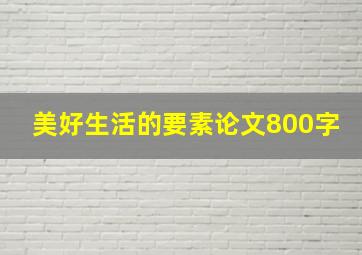 美好生活的要素论文800字